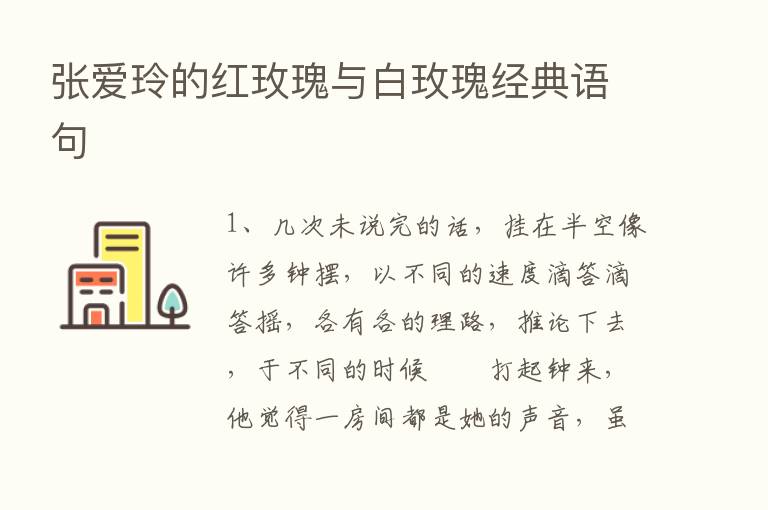 张爱玲的红玫瑰与白玫瑰经典语句

1、几次未说完的话，挂在半空像许多钟摆，以不同的速度滴答滴答摇，各有各的理路，推论下去，于不同的时候　　打起钟来，他觉得一房间都是她的声音，虽